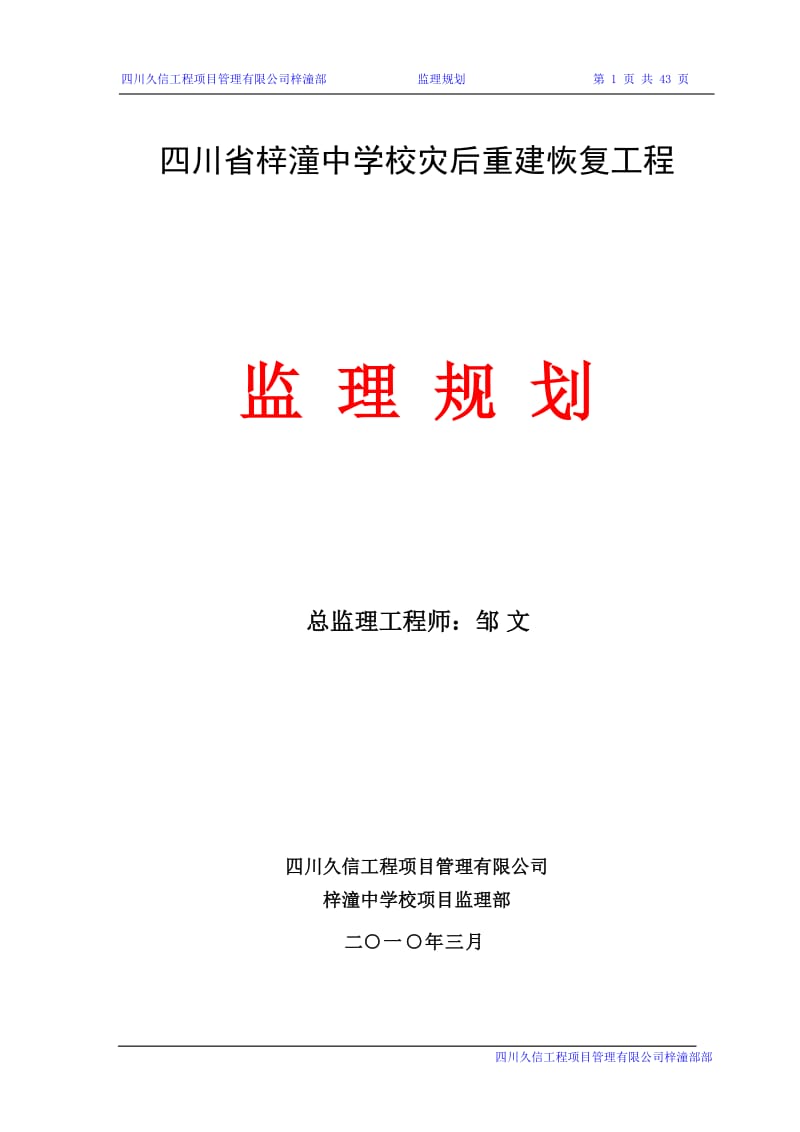 四川久信工程项目管理有限公司梓潼部 监理规划 第 1 页 共 43 页

四川省梓潼中学校灾后重建恢复工程

监 理 规 划

总监理工程师：邹 文

四川久信工程项目管理有限公司

梓潼中学校项目监理部

二〇一〇年三月

四川久信工程项目管理有限公司梓潼部部